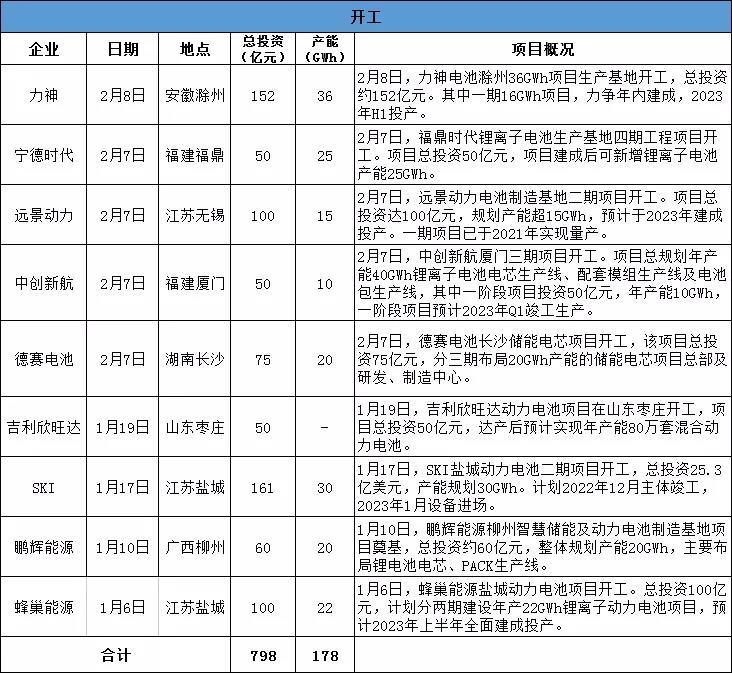 开工

| 企业 | 日期 | 地点 | 总投资（亿元） | 产能（GWh） | 项目概况 |
|---|---|---|---|---|---|
| 力神 | 2月8日 | 安徽滁州 | 152 | 36 | 2月8日，力神电池滁州36GWh项目生产基地开工，总投资约152亿元。其中一期16GWh项目，力争年内建成，2023年H1投产。 |
| 宁德时代 | 2月7日 | 福建福鼎 | 50 | 25 | 2月7日，福鼎时代锂离子电池生产基地四期工程项目开工。项目总投资50亿元，项目建成后可新增锂离子电池产能25GWh。 |
| 远景动力 | 2月7日 | 江苏无锡 | 100 | 15 | 2月7日，远景动力电池制造基地二期项目开工。项目总投资达100亿元，规划产能超15GWh，预计于2023年建成投产。一期项目已于2021年实现量产。 |
| 中创新航 | 2月7日 | 福建厦门 | 50 | 10 | 2月7日，中创新航厦门三期项目开工。项目总规划年产能40GWh锂离子电池电芯生产线、配套模组生产线及电池包生产线，其中一阶段项目投资50亿元，年产能10GWh，一阶段项目预计2023年Q1竣工生产。 |
| 德赛电池 | 2月7日 | 湖南长沙 | 75 | 20 | 2月7日，德赛电池长沙储能电芯项目开工，该项目总投资75亿元，分三期布局20GWh产能的储能电芯项目总部及研发、制造中心。 |
| 吉利欣旺达 | 1月19日 | 山东枣庄 | 50 | - | 1月19日，吉利欣旺达动力电池项目在山东枣庄开工，项目总投资50亿元，达产后预计实现年产能80万套混合动力电池。 |
| SKI | 1月17日 | 江苏盐城 | 161 | 30 | 1月17日，SKI盐城动力电池二期项目开工，总投资25.3亿美元，产能规划30GWh。计划2022年12月主体竣工，2023年1月设备进场。 |
| 鹏辉能源 | 1月10日 | 广西柳州 | 60 | 20 | 1月10日，鹏辉能源柳州智慧储能及动力电池制造基地项目奠基，总投资约60亿元，整体规划产能20GWh，主要布局锂电池电芯、PACK生产线。 |
| 蜂巢能源 | 1月6日 | 江苏盐城 | 100 | 22 | 1月6日，蜂巢能源盐城动力电池项目开工。总投资100亿元，计划分两期建设年产22GWh锂离子动力电池项目，预计2023年上半年全面建成投产。 |
| 合计 | | | 798 | 178 | |